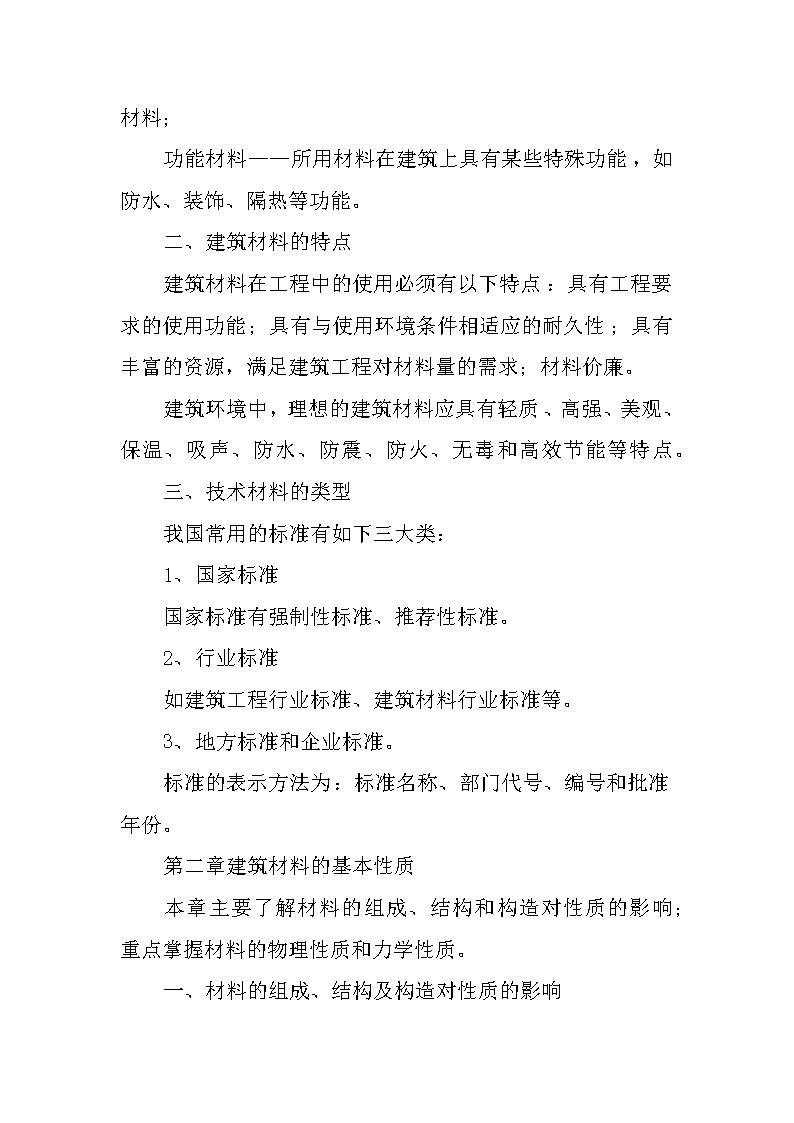 材料；

功能材料——所用材料在建筑上具有某些特殊功能，如防水、装饰、隔热等功能。

二、建筑材料的特点

建筑材料在工程中的使用必须有以下特点：具有工程要求的使用功能；具有与使用环境条件相适应的耐久性；具有丰富的资源，满足建筑工程对材料量的需求；材料价廉。

建筑环境中，理想的建筑材料应具有轻质、高强、美观、保温、吸声、防水、防震、防火、无毒和高效节能等特点。

三、技术材料的类型

我国常用的标准有如下三大类：

1、国家标准

国家标准有强制性标准、推荐性标准。

2、行业标准

如建筑工程行业标准、建筑材料行业标准等。

3、地方标准和企业标准。

标准的表示方法为：标准名称、部门代号、编号和批准年份。

第二章建筑材料的基本性质

本章主要了解材料的组成、结构和构造对性质的影响；重点掌握材料的物理性质和力学性质。

一、材料的组成、结构及构造对性质的影响